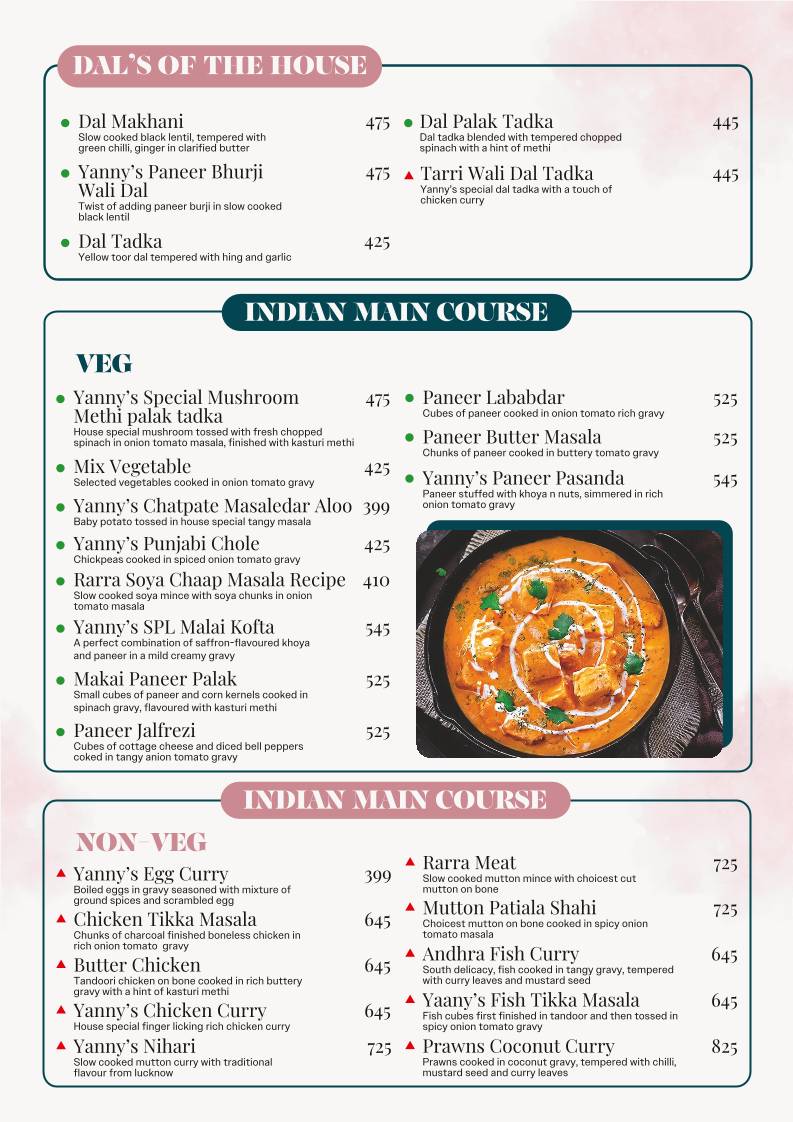 DAL'S OF THE HOUSE

Dal Makhani 475
Slow cooked black lentil, tempered with green chilli, ginger in clarified butter

Yanny's Paneer Bhurji Wali Dal 475
Twist of adding paneer burji in slow cooked black lentil

Dal Tadka 425
Yellow toor dal tempered with hing and garlic

Dal Palak Tadka 445
Dal tadka blended with tempered chopped spinach with a hint of methi

Tarri Wali Dal Tadka 445
Yanny's special dal tadka with a touch of chicken curry

INDIAN MAIN COURSE

VEG

Yanny's Special Mushroom Methi palak tadka 475
House special mushroom tossed with fresh chopped spinach in onion tomato masala, finished with kasturi methi

Mix Vegetable 425
Selected vegetables cooked in onion tomato gravy

Yanny's Chatpate Masaledar Aloo 399
Baby potato tossed in house special tangy masala

Yanny's Punjabi Chole 425
Chickpeas cooked in spiced onion tomato gravy

Rarra Soya Chaap Masala Recipe 410
Slow cooked soya mince with soya chunks in onion tomato masala

Yanny's SPL Malai Kofta 545
A perfect combination of saffron-flavoured khoya and paneer in a mild creamy gravy

Makai Paneer Palak 525
Small cubes of paneer and corn kernels cooked in spinach gravy, flavoured with kasturi methi

Paneer Jalfrezi 525
Cubes of cottage cheese and diced bell peppers coked in tangy anion tomato gravy

Paneer Lababdar 525
Cubes of paneer cooked in onion tomato rich gravy

Paneer Butter Masala 525
Chunks of paneer cooked in buttery tomato gravy

Yanny's Paneer Pasanda 545
Paneer stuffed with khoya n nuts, simmered in rich onion tomato gravy

INDIAN MAIN COURSE

NON-VEG

Yanny's Egg Curry 399
Boiled eggs in gravy seasoned with mixture of ground spices and scrambled egg

Chicken Tikka Masala 645
Chunks of charcoal finished boneless chicken in rich onion tomato gravy

Butter Chicken 645
Tandoori chicken on bone cooked in rich buttery gravy with a hint of kasturi methi

Yanny's Chicken Curry 645
House special finger licking rich chicken curry

Yanny's Nihari 725
Slow cooked mutton curry with traditional flavour from lucknow

Rarra Meat 725
Slow cooked mutton mince with choicest cut mutton on bone

Mutton Patiala Shahi 725
Choicest mutton on bone cooked in spicy onion tomato masala

Andhra Fish Curry 645
South delicacy, fish cooked in tangy gravy, tempered with curry leaves and mustard seed

Yaany's Fish Tikka Masala 645
Fish cubes first finished in tandoor and then tossed in spicy onion tomato gravy

Prawns Coconut Curry 825
Prawns cooked in coconut gravy, tempered with chilli, mustard seed and curry leaves